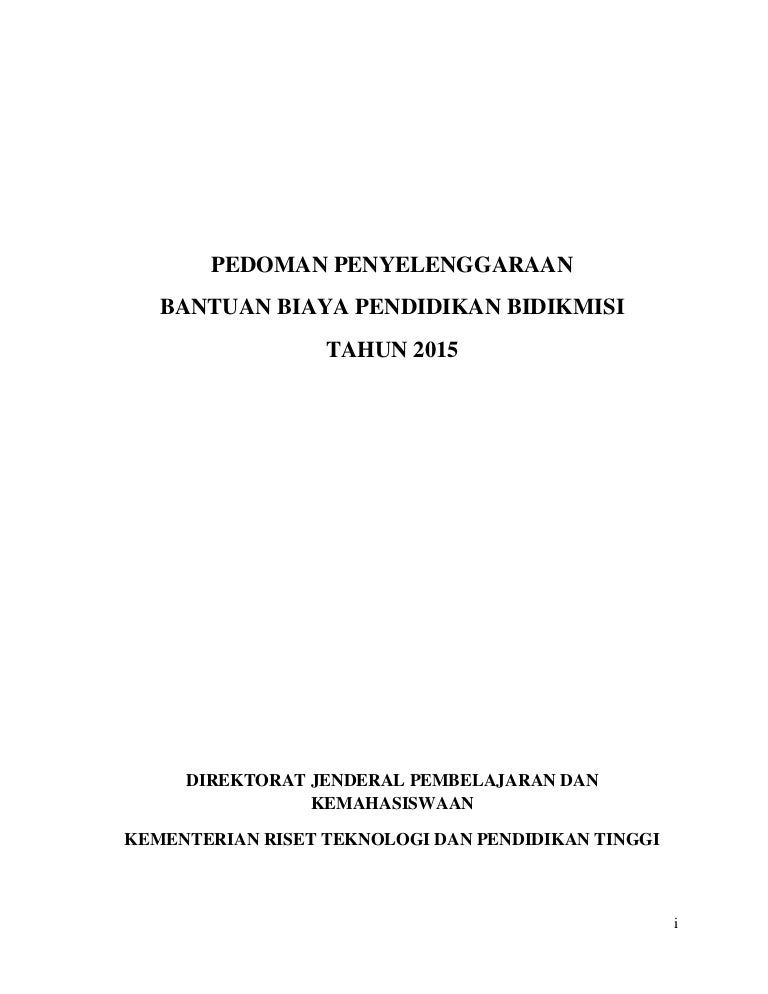 PEDOMAN PENYELENGGARAAN

BANTUAN BIAYA PENDIDIKAN BIDIKMISI

TAHUN 2015

DIREKTORAT JENDERAL PEMBELAJARAN DAN KEMAHASISWAAN

KEMENTERIAN RISET TEKNOLOGI DAN PENDIDIKAN TINGGI

i